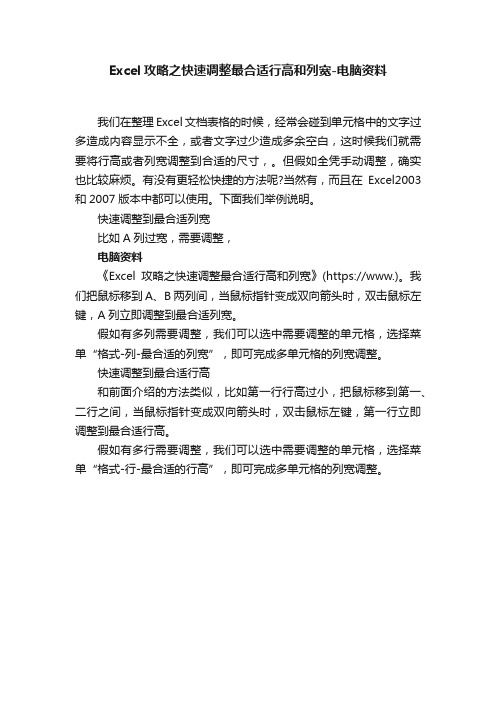 Excel 攻略之快速调整最合适行高和列宽-电脑资料

我们在整理 Excel 文档表格的时候，经常会碰到单元格中的文字过多造成内容显示不全，或者文字过少造成多余空白，这时候我们就需要将行高或者列宽调整到合适的尺寸，。但假如全凭手动调整，确实也比较麻烦。有没有更轻松快捷的方法呢?当然有，而且在 Excel2003 和 2007 版本中都可以使用。下面我们举例说明。

快速调整到最合适列宽

比如 A 列过宽，需要调整，

电脑资料

《Excel 攻略之快速调整最合适行高和列宽》(https://www.)。我们把鼠标移到 A、B 两列间，当鼠标指针变成双向箭头时，双击鼠标左键，A 列立即调整到最合适列宽。

假如有多列需要调整，我们可以选中需要调整的单元格，选择菜单“格式-列-最合适的列宽”，即可完成多单元格的列宽调整。

快速调整到最合适行高

和前面介绍的方法类似，比如第一行行高过小，把鼠标移到第一、二行之间，当鼠标指针变成双向箭头时，双击鼠标左键，第一行立即调整到最合适行高。

假如有多行需要调整，我们可以选中需要调整的单元格，选择菜单“格式-行-最合适的行高”，即可完成多单元格的列宽调整。